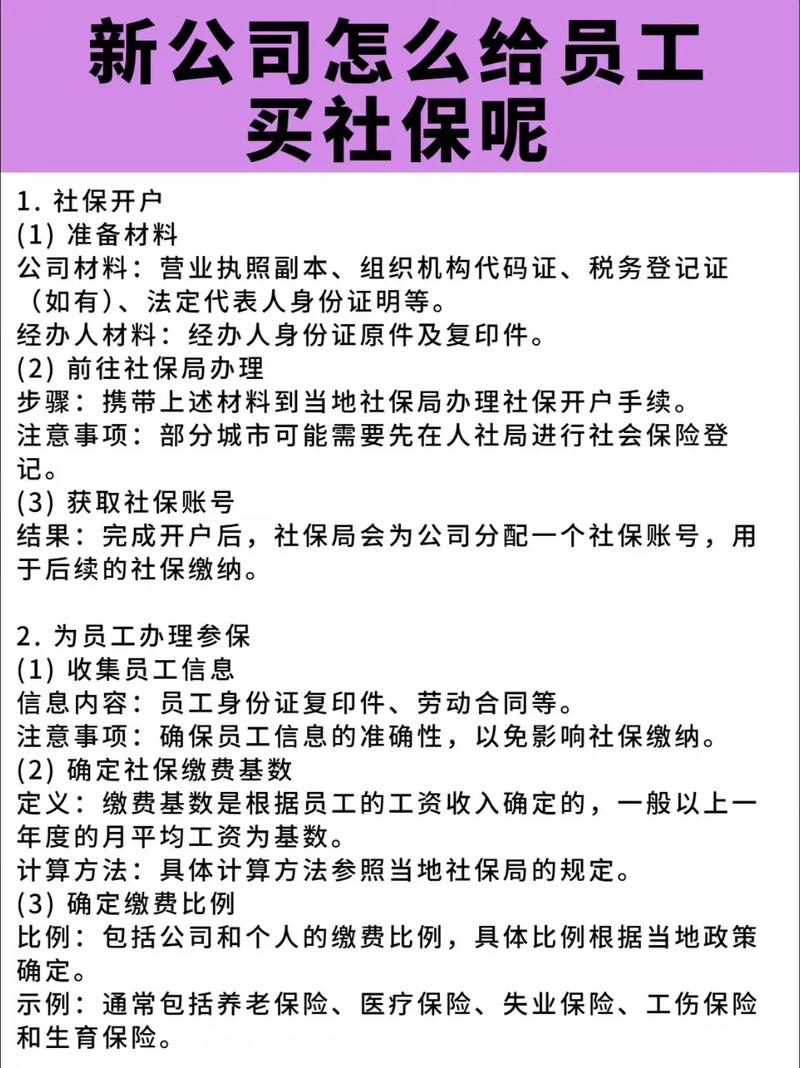 新公司怎么给员工买社保呢

1. 社保开户
(1) 准备材料
公司材料：营业执照副本、组织机构代码证、税务登记证（如有）、法定代表人身份证明等。
经办人材料：经办人身份证原件及复印件。
(2) 前往社保局办理
步骤：携带上述材料到当地社保局办理社保开户手续。
注意事项：部分城市可能需要先在人社局进行社会保险登记。
(3) 获取社保账号
结果：完成开户后，社保局会为公司分配一个社保账号，用于后续的社保缴纳。

2. 为员工办理参保
(1) 收集员工信息
信息内容：员工身份证复印件、劳动合同等。
注意事项：确保员工信息的准确性，以免影响社保缴纳。
(2) 确定社保缴费基数
定义：缴费基数是根据员工的工资收入确定的，一般以上一年度的月平均工资为基数。
计算方法：具体计算方法参照当地社保局的规定。
(3) 确定缴费比例
比例：包括公司和个人的缴费比例，具体比例根据当地政策确定。
示例：通常包括养老保险、医疗保险、失业保险、工伤保险和生育保险。